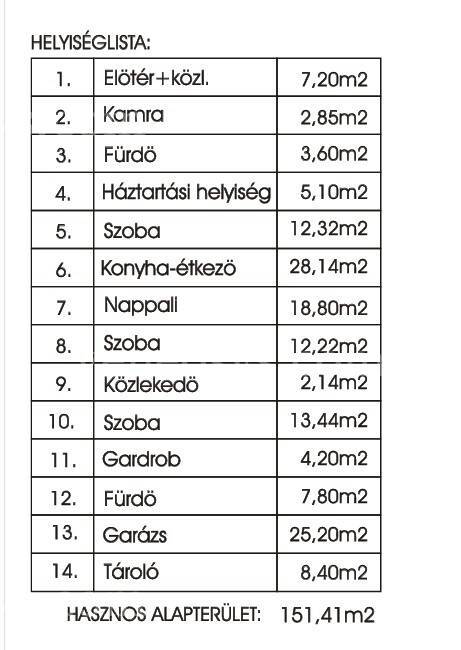 HELYISÉGLISTA:

| 1. | Elötér+közl. | 7,20m2 |
|---|---|---|
| 2. | Kamra | 2,85m2 |
| 3. | Fürdö | 3,60m2 |
| 4. | Háztartási helyiség | 5,10m2 |
| 5. | Szoba | 12,32m2 |
| 6. | Konyha-étkezö | 28,14m2 |
| 7. | Nappali | 18,80m2 |
| 8. | Szoba | 12,22m2 |
| 9. | Közlekedö | 2,14m2 |
| 10. | Szoba | 13,44m2 |
| 11. | Gardrob | 4,20m2 |
| 12. | Fürdö | 7,80m2 |
| 13. | Garázs | 25,20m2 |
| 14. | Tároló | 8,40m2 |

HASZNOS ALAPTERÜLET: 151,41m2